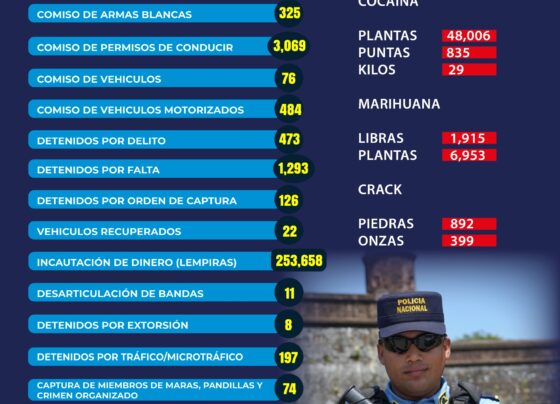 COMISO DE ARMAS BLANCAS 325

COMISO DE PERMISOS DE CONDUCIR 3,069

COMISO DE VEHICULOS 76

COMISO DE VEHICULOS MOTORIZADOS 484

DETENIDOS POR DELITO 473

DETENIDOS POR FALTA 1,293

DETENIDOS POR ORDEN DE CAPTURA 126

VEHICULOS RECUPERADOS 22

INCAUTACIÓN DE DINERO (LEMPIRAS) 253,658

DESARTICULACIÓN DE BANDAS 11

DETENIDOS POR EXTORSIÓN 8

DETENIDOS POR TRÁFICO/MICROTRÁFICO 197

CAPTURA DE MIEMBROS DE MARAS, PANDILLAS Y CRIMEN ORGANIZADO 74

COCAINA

PLANTAS 48,006
PUNTAS 835
KILOS 29

MARIHUANA

LIBRAS 1,915
PLANTAS 6,953

CRACK

PIEDRAS 892
ONZAS 399

POLICIA NACIONAL